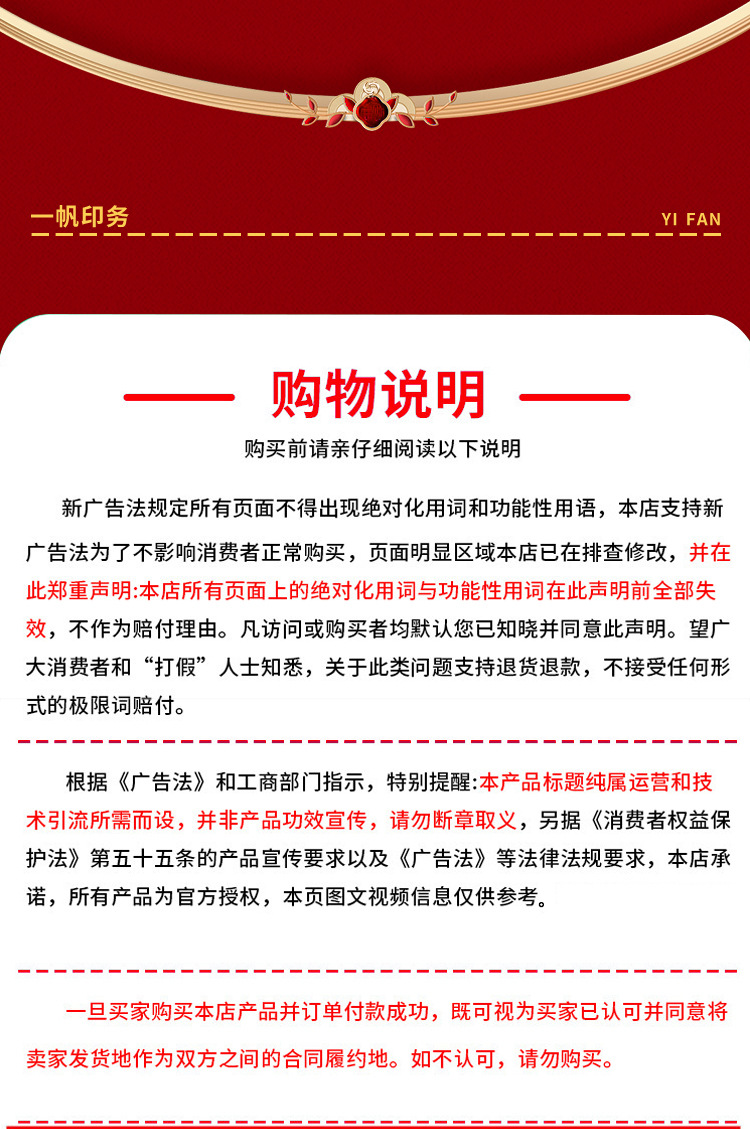 一帆印务

YI FAN

购物说明

购买前请亲仔细阅读以下说明

新广告法规定所有页面不得出现绝对化用词和功能性用语，本店支持新广告法为了不影响消费者正常购买，页面明显区域本店已在排查修改，并在此郑重声明:本店所有页面上的绝对化用词与功能性用词在此声明前全部失效，不作为赔付理由。凡访问或购买者均默认您已知晓并同意此声明。望广大消费者和“打假”人士知悉，关于此类问题支持退货退款，不接受任何形式的极限词赔付。

根据《广告法》和工商部门指示，特别提醒:本产品标题纯属运营和技术引流所需而设，并非产品功效宣传，请勿断章取义，另据《消费者权益保护法》第五十五条的产品宣传要求以及《广告法》等法律法规要求，本店承诺，所有产品为官方授权，本页图文视频信息仅供参考。

一旦买家购买本店产品并订单付款成功，既可视为买家已认可并同意将卖家发货地作为双方之间的合同履约地。如不认可，请勿购买。